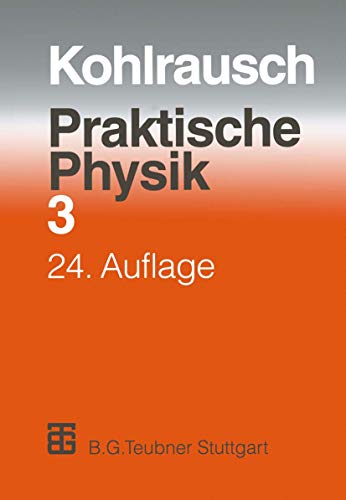 Kohlrausch

Praktische Physik
3

24. Auflage

B.G.Teubner Stuttgart